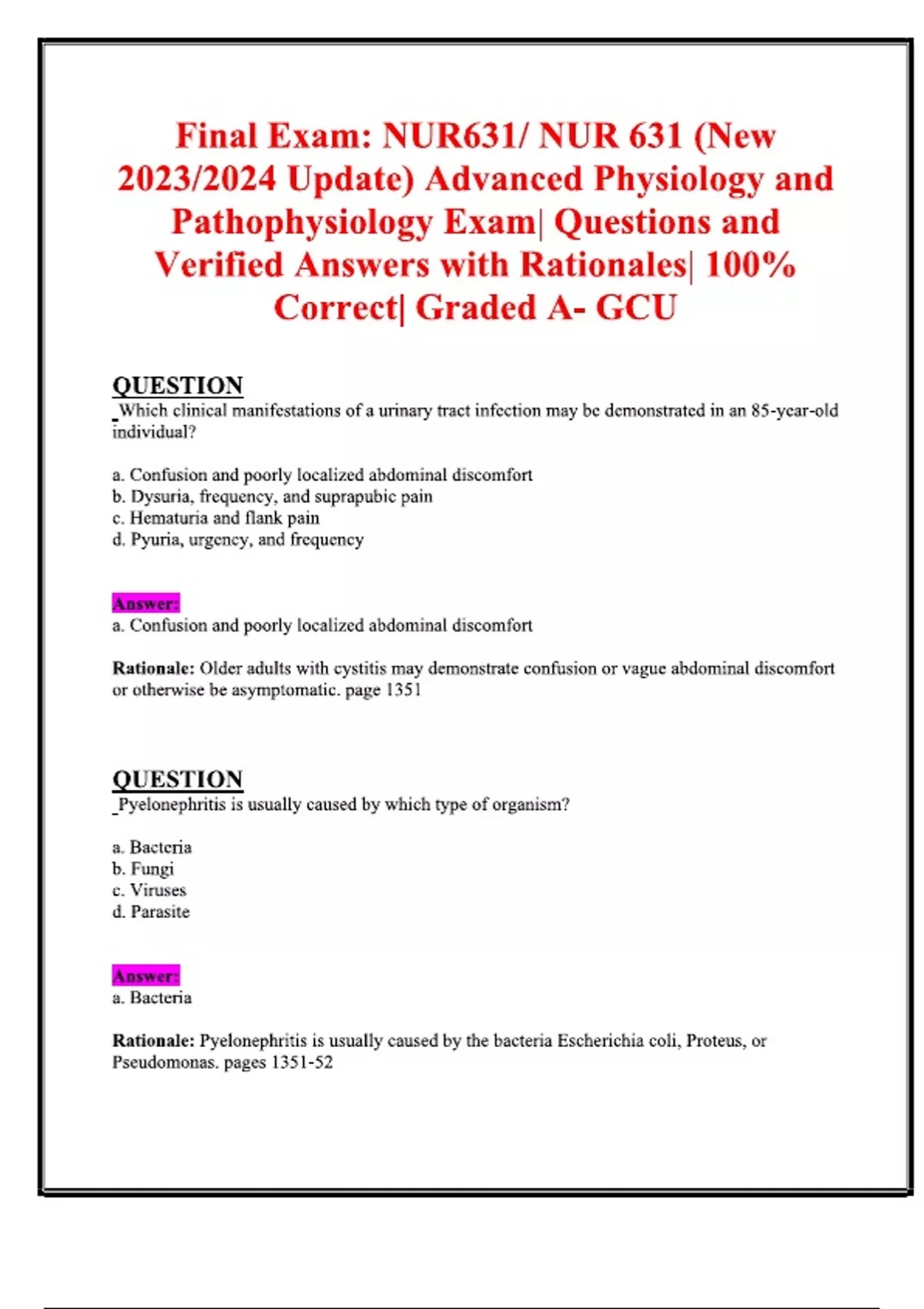 Final Exam: NUR631/ NUR 631 (New 2023/2024 Update) Advanced Physiology and Pathophysiology Exam| Questions and Verified Answers with Rationales| 100% Correct| Graded A- GCU

QUESTION
Which clinical manifestations of a urinary tract infection may be demonstrated in an 85-year-old individual?

a. Confusion and poorly localized abdominal discomfort
b. Dysuria, frequency, and suprapubic pain
c. Hematuria and flank pain
d. Pyuria, urgency, and frequency

Answer:
a. Confusion and poorly localized abdominal discomfort

Rationale: Older adults with cystitis may demonstrate confusion or vague abdominal discomfort or otherwise be asymptomatic. page 1351

QUESTION
Pyelonephritis is usually caused by which type of organism?

a. Bacteria
b. Fungi
c. Viruses
d. Parasite

Answer:
a. Bacteria

Rationale: Pyelonephritis is usually caused by the bacteria Escherichia coli, Proteus, or Pseudomonas. pages 1351-52